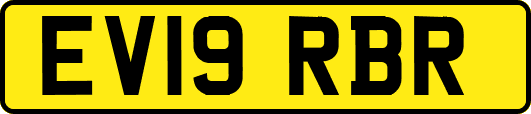 EV19 RBR